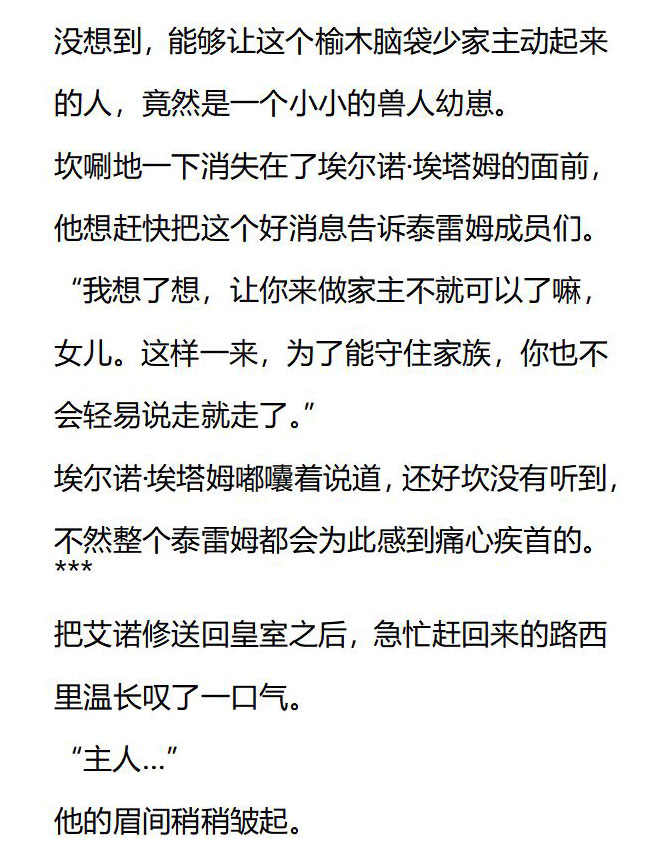 没想到，能够让这个榆木脑袋少家主动起来的人，竟然是一个小小的兽人幼崽。

坎唰地一下消失在了埃尔诺·埃塔姆的面前，他想赶快把这个好消息告诉泰雷姆成员们。

“我想了想，让你来做家主不就可以了嘛，女儿。这样一来，为了能守住家族，你也不会轻易说走就走了。”

埃尔诺·埃塔姆嘟囔着说道，还好坎没有听到，不然整个泰雷姆都会为此感到痛心疾首的。

***

把艾诺修送回皇室之后，急忙赶回来的路西里温长叹了一口气。

“主人…”

他的眉间稍稍皱起。